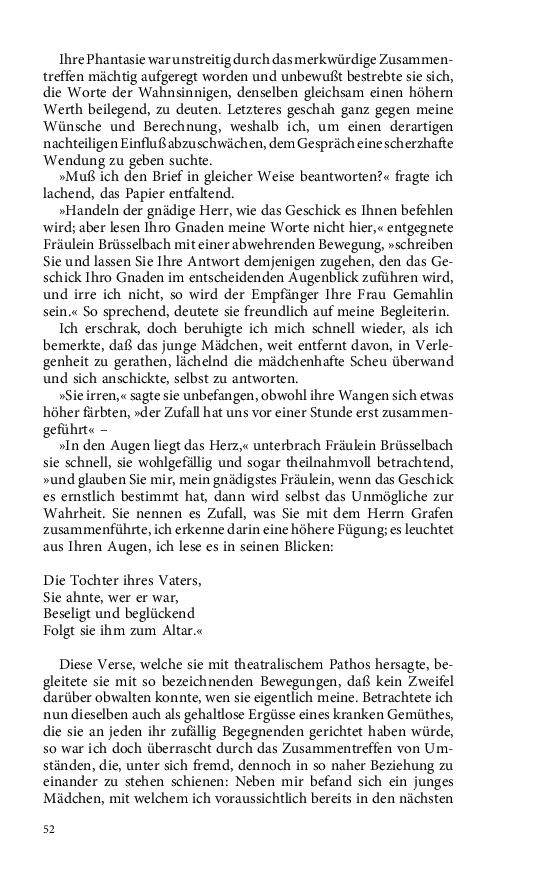 Ihre Phantasie war unstreitig durch das merkwürdige Zusammentreffen mächtig aufgeregt worden und unbewußt bestrebte sie sich, die Worte der Wahnsinnigen, denselben gleichsam einen höhern Werth beilegend, zu deuten. Letzteres geschah ganz gegen meine Wünsche und Berechnung, weshalb ich, um einen derartigen nachteiligen Einfluß abzuschwächen, dem Gespräch eine scherzhafte Wendung zu geben suchte.

»Muß ich den Brief in gleicher Weise beantworten?« fragte ich lachend, das Papier entfaltend.

»Handeln der gnädige Herr, wie das Geschick es Ihnen befehlen wird; aber lesen Ihro Gnaden meine Worte nicht hier,« entgegnete Fräulein Brüsselbach mit einer abwehrenden Bewegung, »schreiben Sie und lassen Sie Ihre Antwort demjenigen zugehen, den das Geschick Ihro Gnaden im entscheidenden Augenblick zuführen wird, und irre ich nicht, so wird der Empfänger Ihre Frau Gemahlin sein.« So sprechend, deutete sie freundlich auf meine Begleiterin.

Ich erschrak, doch beruhigte ich mich schnell wieder, als ich bemerkte, daß das junge Mädchen, weit entfernt davon, in Verlegenheit zu gerathen, lächelnd die mädchenhafte Scheu überwand und sich anschickte, selbst zu antworten.

»Sie irren,« sagte sie unbefangen, obwohl ihre Wangen sich etwas höher färbten, »der Zufall hat uns vor einer Stunde erst zusammengeführt« –

»In den Augen liegt das Herz,« unterbrach Fräulein Brüsselbach sie schnell, sie wohlgefällig und sogar theilnahmvoll betrachtend, »und glauben Sie mir, mein gnädigstes Fräulein, wenn das Geschick es ernstlich bestimmt hat, dann wird selbst das Unmögliche zur Wahrheit. Sie nennen es Zufall, was Sie mit dem Herrn Grafen zusammenführte, ich erkenne darin eine höhere Fügung; es leuchtet aus Ihren Augen, ich lese es in seinen Blicken:

Die Tochter ihres Vaters,
Sie ahnte, wer er war,
Beseligt und beglückend
Folgt sie ihm zum Altar.«

Diese Verse, welche sie mit theatralischem Pathos hersagte, begleitete sie mit so bezeichnenden Bewegungen, daß kein Zweifel darüber obwalten konnte, wen sie eigentlich meine. Betrachtete ich nun dieselben auch als gehaltlose Ergüsse eines kranken Gemüthes, die sie an jeden ihr zufällig Begegnenden gerichtet haben würde, so war ich doch überrascht durch das Zusammentreffen von Umständen, die, unter sich fremd, dennoch in so naher Beziehung zu einander zu stehen schienen: Neben mir befand sich ein junges Mädchen, mit welchem ich voraussichtlich bereits in den nächsten

52